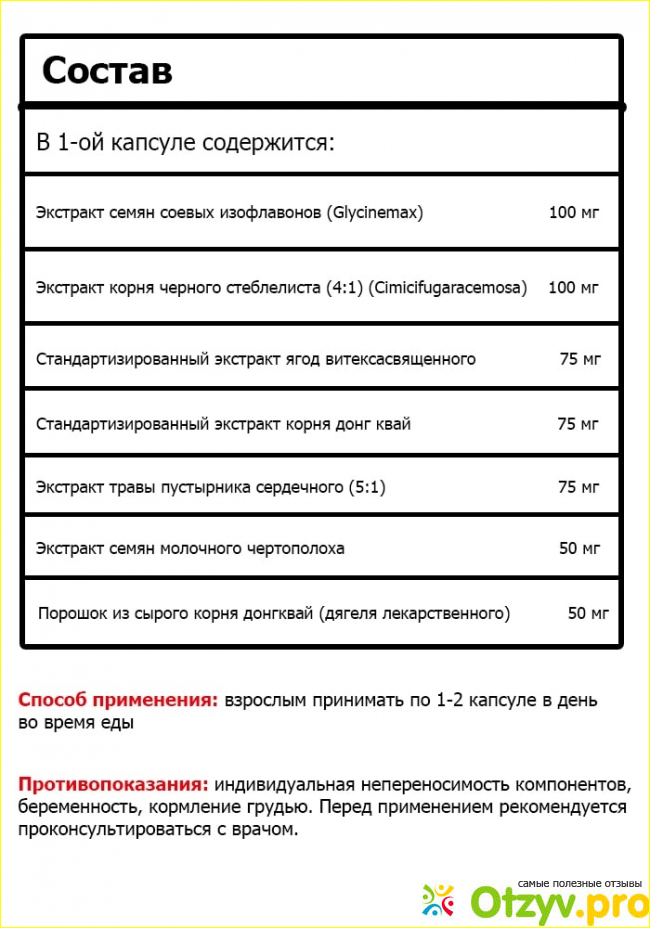 Состав

В 1-ой капсуле содержится:

| | |
|---|---|
| Экстракт семян соевых изофлавонов (Glycinemax) | 100 мг |
| Экстракт корня черного стеблелиста (4:1) (Cimicifugaracemosa) | 100 мг |
| Стандартизированный экстракт ягод витексасвященного | 75 мг |
| Стандартизированный экстракт корня донг квай | 75 мг |
| Экстракт травы пустырника сердечного (5:1) | 75 мг |
| Экстракт семян молочного чертополоха | 50 мг |
| Порошок из сырого корня донгквай (дягеля лекарственного) | 50 мг |

Способ применения: взрослым принимать по 1-2 капсуле в день во время еды

Противопоказания: индивидуальная непереносимость компонентов, беременность, кормление грудью. Перед применением рекомендуется проконсультироваться с врачом.

самые полезные отзывы
Otzyv.pro